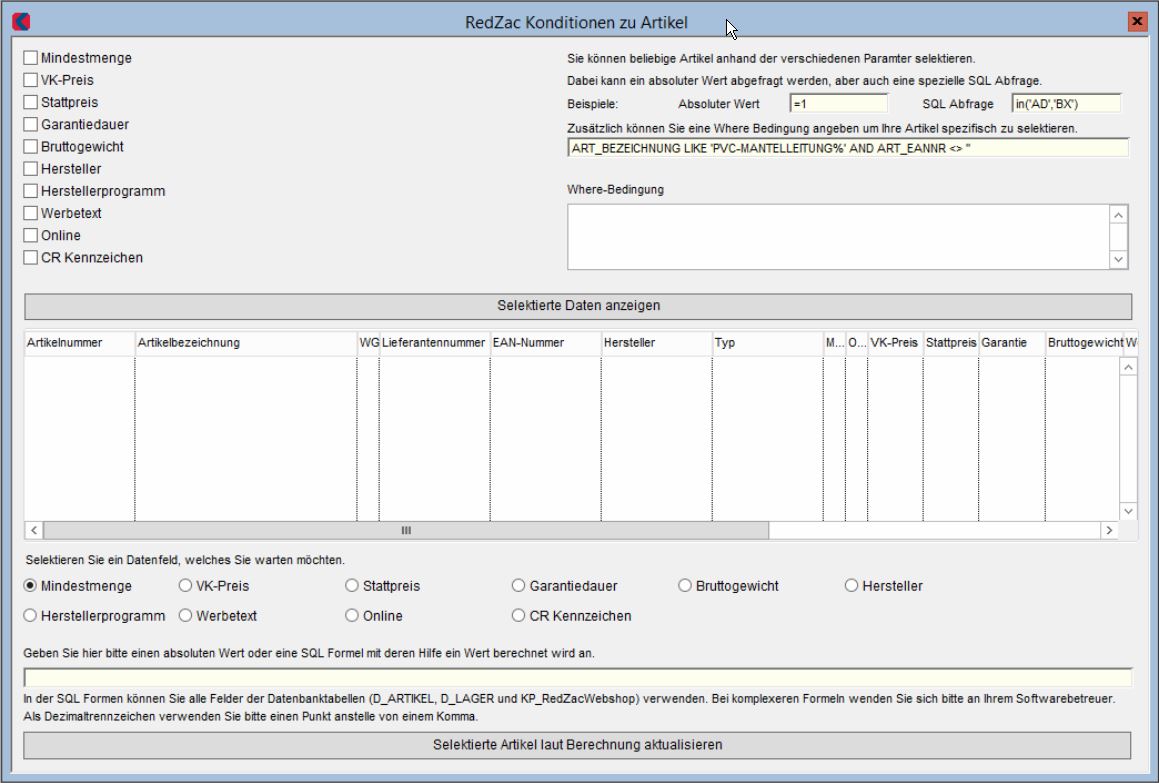 RedZac Konditionen zu Artikel

Mindestmenge
VK-Preis
Stattpreis
Garantiedauer
Bruttogewicht
Hersteller
Herstellerprogramm
Werbetext
Online
CR Kennzeichen

Sie können beliebige Artikel anhand der verschiedenen Paramter selektieren.
Dabei kann ein absoluter Wert abgefragt werden, aber auch eine spezielle SQL Abfrage.
Beispiele: Absoluter Wert =1 SQL Abfrage in('AD','BX')
Zusätzlich können Sie eine Where Bedingung angeben um Ihre Artikel spezifisch zu selektieren.
ART_BEZEICHNUNG LIKE 'PVC-MANTELLEITUNG%' AND ART_EANNR <> ''

Where-Bedingung

Selektierte Daten anzeigen

| Artikelnummer | Artikelbezeichnung | WG | Lieferantennummer | EAN-Nummer | Hersteller | Typ | M... | O... | VK-Preis | Stattpreis | Garantie | Bruttogewicht | W |
|---|---|---|---|---|---|---|---|---|---|---|---|---|---|

Selektieren Sie ein Datenfeld, welches Sie warten möchten.
Mindestmenge VK-Preis Stattpreis Garantiedauer Bruttogewicht Hersteller
Herstellerprogramm Werbetext Online CR Kennzeichen

Geben Sie hier bitte einen absoluten Wert oder eine SQL Formel mit deren Hilfe ein Wert berechnet wird an.

In der SQL Formen können Sie alle Felder der Datenbanktabellen (D_ARTIKEL, D_LAGER und KP_RedZacWebshop) verwenden. Bei komplexeren Formeln wenden Sie sich bitte an Ihrem Softwarebetreuer.
Als Dezimaltrennzeichen verwenden Sie bitte einen Punkt anstelle von einem Komma.

Selektierte Artikel laut Berechnung aktualisieren